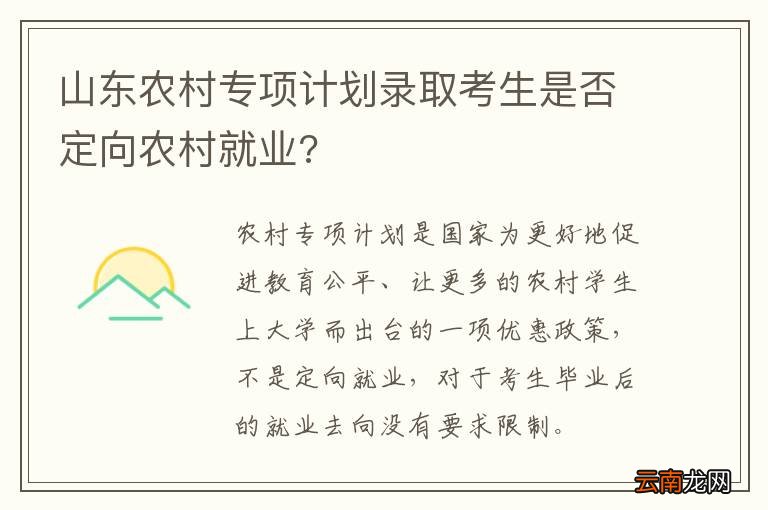 山东农村专项计划录取考生是否定向农村就业？

农村专项计划是国家为更好地促进教育公平、让更多的农村学生上大学而出台的一项优惠政策，不是定向就业，对于考生毕业后的就业去向没有要求限制。

云南龙网